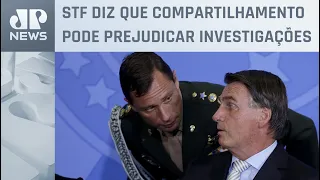 JP
NEWS

STF DIZ QUE COMPARTILHAMENTO PODE PREJUDICAR INVESTIGAÇÕES